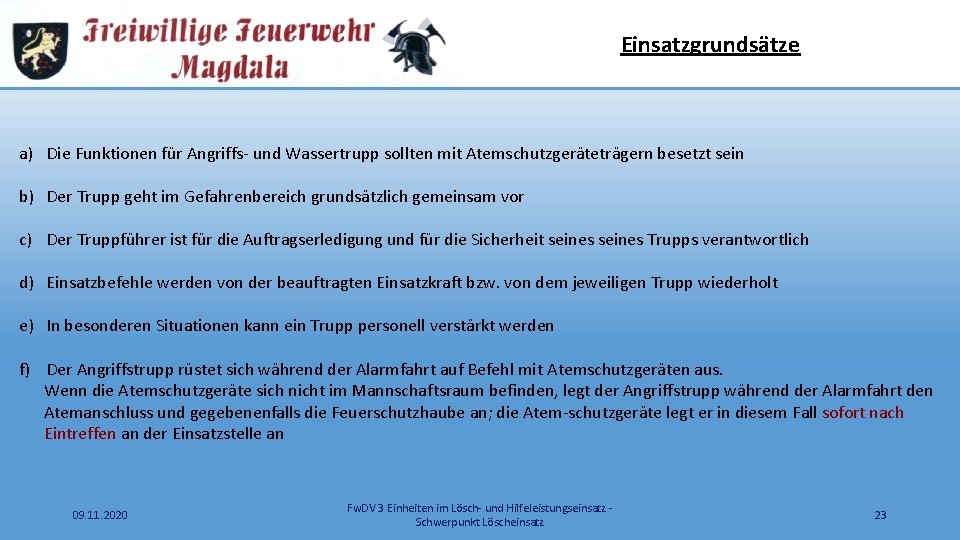 Freiwillige Feuerwehr Magdala

Einsatzgrundsätze

a) Die Funktionen für Angriffs- und Wassertrupp sollten mit Atemschutzgeräteträgern besetzt sein

b) Der Trupp geht im Gefahrenbereich grundsätzlich gemeinsam vor

c) Der Truppführer ist für die Auftragserledigung und für die Sicherheit seines seines Trupps verantwortlich

d) Einsatzbefehle werden von der beauftragten Einsatzkraft bzw. von dem jeweiligen Trupp wiederholt

e) In besonderen Situationen kann ein Trupp personell verstärkt werden

f) Der Angriffstrupp rüstet sich während der Alarmfahrt auf Befehl mit Atemschutzgeräten aus. Wenn die Atemschutzgeräte sich nicht im Mannschaftsraum befinden, legt der Angriffstrupp während der Alarmfahrt den Atemanschluss und gegebenenfalls die Feuerschutzhaube an; die Atem-schutzgeräte legt er in diesem Fall sofort nach Eintreffen an der Einsatzstelle an

09.11.2020

FwDV 3 Einheiten im Lösch- und Hilfeleistungseinsatz - Schwerpunkt Löscheinsatz

23